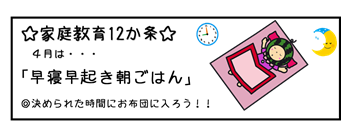 ☆家庭教育12か条☆

４月は・・・

「早寝早起き朝ごはん」

◎決められた時間にお布団に入ろう！！